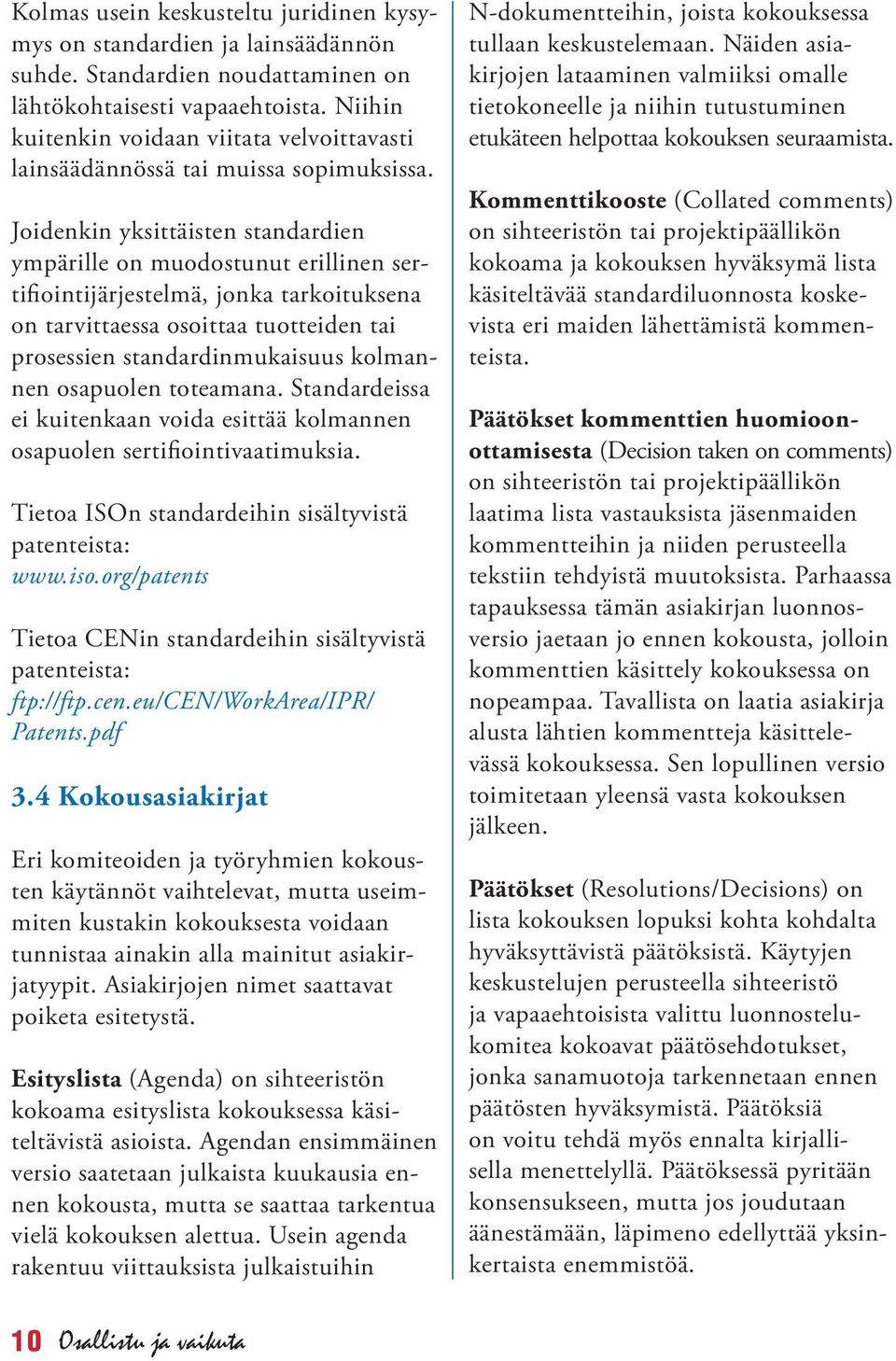 Kolmas usein keskusteltu juridinen kysymys on standardien ja lainsäädännön suhde. Standardien noudattaminen on lähtökohtaisesti vapaaehtoista. Niihin kuitenkin voidaan viitata velvoittavasti lainsäädännössä tai muissa sopimuksissa.

Joidenkin yksittäisten standardien ympärille on muodostunut erillinen sertifiointijärjestelmä, jonka tarkoituksena on tarvittaessa osoittaa tuotteiden tai prosessien standardinmukaisuus kolmannen osapuolen toteamana. Standardeissa ei kuitenkaan voida esittää kolmannen osapuolen sertifiointivaatimuksia.

Tietoa ISOn standardeihin sisältyvistä patenteista:
www.iso.org/patents

Tietoa CENin standardeihin sisältyvistä patenteista:
ftp://ftp.cen.eu/CEN/WorkArea/IPR/Patents.pdf

3.4 Kokousasiakirjat

Eri komiteoiden ja työryhmien kokousten käytännöt vaihtelevat, mutta useimmiten kustakin kokouksesta voidaan tunnistaa ainakin alla mainitut asiakirjatyypit. Asiakirjojen nimet saattavat poiketa esitetystä.

Esityslista (Agenda) on sihteeristön kokoama esityslista kokouksessa käsiteltävistä asioista. Agendan ensimmäinen versio saatetaan julkaista kuukausia ennen kokousta, mutta se saattaa tarkentua vielä kokouksen alettua. Usein agenda rakentuu viittauksista julkaistuihin N-dokumentteihin, joista kokouksessa tullaan keskustelemaan. Näiden asiakirjojen lataaminen valmiiksi omalle tietokoneelle ja niihin tutustuminen etukäteen helpottaa kokouksen seuraamista.

Kommenttikooste (Collated comments) on sihteeristön tai projektipäällikön kokoama ja kokouksen hyväksymä lista käsiteltävää standardiluonnosta koskevista eri maiden lähettämistä kommenteista.

Päätökset kommenttien huomioonottamisesta (Decision taken on comments) on sihteeristön tai projektipäällikön laatima lista vastauksista jäsenmaiden kommentteihin ja niiden perusteella tekstiin tehdyistä muutoksista. Parhaassa tapauksessa tämän asiakirjan luonnosversio jaetaan jo ennen kokousta, jolloin kommenttien käsittely kokouksessa on nopeampaa. Tavallista on laatia asiakirja alusta lähtien kommentteja käsittelevässä kokouksessa. Sen lopullinen versio toimitetaan yleensä vasta kokouksen jälkeen.

Päätökset (Resolutions/Decisions) on lista kokouksen lopuksi kohta kohdalta hyväksyttävistä päätöksistä. Käytyjen keskustelujen perusteella sihteeristö ja vapaaehtoisista valittu luonnostelukomitea kokoavat päätösehdotukset, jonka sanamuotoja tarkennetaan ennen päätösten hyväksymistä. Päätöksiä on voitu tehdä myös ennalta kirjallisella menettelyllä. Päätöksessä pyritään konsensukseen, mutta jos joudutaan äänestämään, läpimeno edellyttää yksinkertaista enemmistöä.

10 Osallistu ja vaikuta